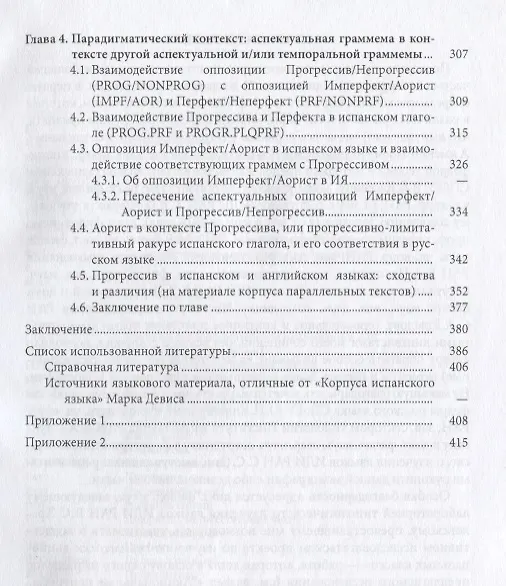 Глава 4. Парадигматический контекст: аспектуальная граммема в контексте другой аспектуальной и/или темпоральной граммемы ... 307

4.1. Взаимодействие оппозиции Прогрессив/Непрогрессив (PROG/NONPROG) с оппозицией Имперфект/Аорист (IMPF/AOR) и Перфект/Неперфект (PRF/NONPRF) ... 309

4.2. Взаимодействие Прогрессива и Перфекта в испанском глаголе (PROG.PRF и PROGR.PLQPRF) ... 315

4.3. Оппозиция Имперфект/Аорист в испанском языке и взаимодействие соответствующих граммем с Прогрессивом ... 326

4.3.1. Об оппозиции Имперфект/Аорист в ИЯ ... —

4.3.2. Пересечение аспектуальных оппозиций Имперфект/Аорист и Прогрессив/Непрогрессив ... 334

4.4. Аорист в контексте Прогрессива, или прогрессивно-лимитативный ракурс испанского глагола, и его соответствия в русском языке ... 342

4.5. Прогрессив в испанском и английском языках: сходства и различия (на материале корпуса параллельных текстов) ... 352

4.6. Заключение по главе ... 377

Заключение ... 380

Список использованной литературы ... 386

Справочная литература ... 406

Источники языкового материала, отличные от «Корпуса испанского языка» Марка Девиса ... —

Приложение 1 ... 408

Приложение 2 ... 415